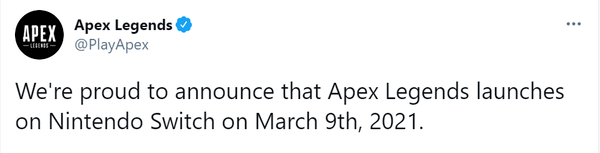 APEX
LEGENDS

Apex Legends
@PlayApex

...

We're proud to announce that Apex Legends launches on Nintendo Switch on March 9th, 2021.